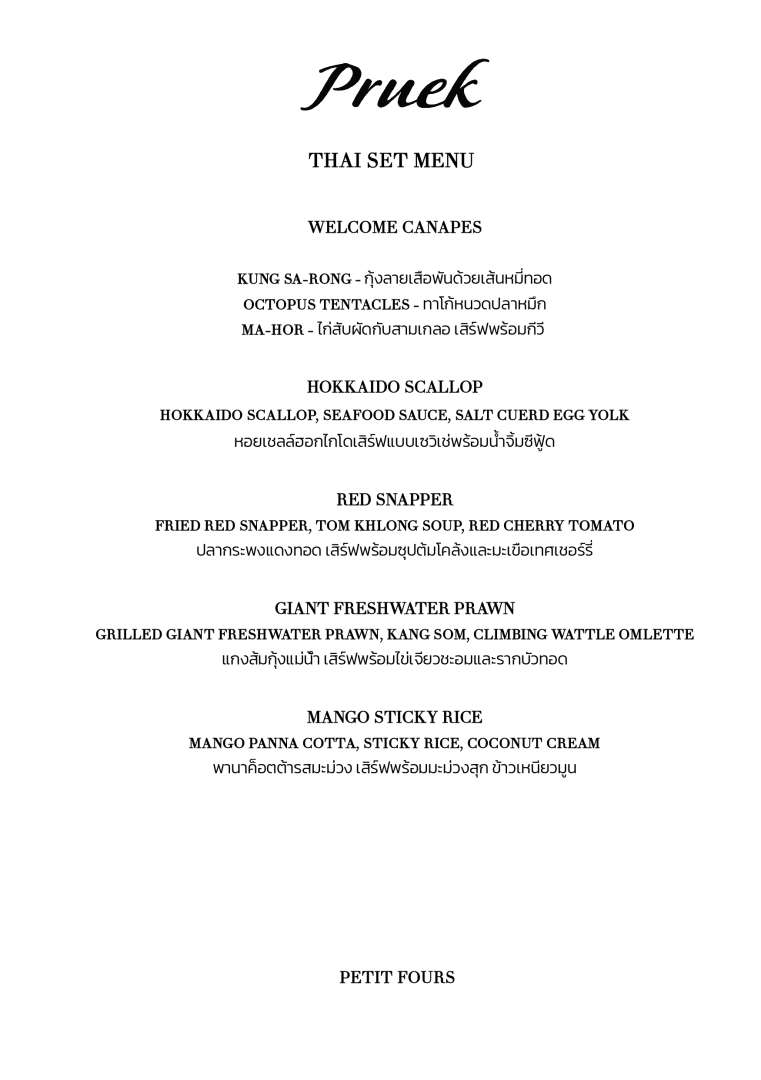 Pruek

THAI SET MENU

WELCOME CANAPES

KUNG SA-RONG - กุ้งลายเสือพันด้วยเส้นหมี่ทอด
OCTOPUS TENTACLES - ทาโก้หนวดปลาหมึก
MA-HOR - ไก่สับผัดกับสามเกลอ เสิร์ฟพร้อมกีวี

HOKKAIDO SCALLOP

HOKKAIDO SCALLOP, SEAFOOD SAUCE, SALT CUERD EGG YOLK
หอยเชลล์ฮอกไกโดเสิร์ฟแบบเซวิเช่พร้อมน้ำจิ้มซีฟู้ด

RED SNAPPER

FRIED RED SNAPPER, TOM KHLONG SOUP, RED CHERRY TOMATO
ปลากระพงแดงทอด เสิร์ฟพร้อมซุปต้มโคล้งและมะเขือเทศเชอร์รี่

GIANT FRESHWATER PRAWN

GRILLED GIANT FRESHWATER PRAWN, KANG SOM, CLIMBING WATTLE OMLETTE
แกงส้มกุ้งแม่น้ำ เสิร์ฟพร้อมไข่เจียวชะอมและรากบัวทอด

MANGO STICKY RICE

MANGO PANNA COTTA, STICKY RICE, COCONUT CREAM
พานาค็อตต้ารสมะม่วง เสิร์ฟพร้อมมะม่วงสุก ข้าวเหนียวมูน

PETIT FOURS